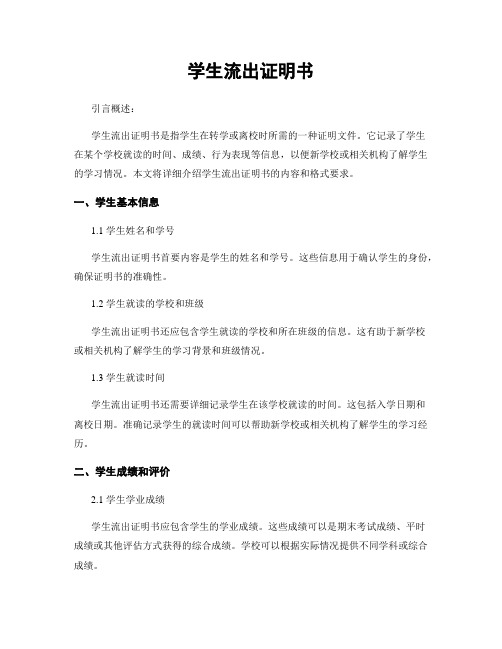 学生流出证明书

引言概述：

学生流出证明书是指学生在转学或离校时所需的一种证明文件。它记录了学生在某个学校就读的时间、成绩、行为表现等信息，以便新学校或相关机构了解学生的学习情况。本文将详细介绍学生流出证明书的内容和格式要求。

一、学生基本信息

1.1 学生姓名和学号

学生流出证明书首要内容是学生的姓名和学号。这些信息用于确认学生的身份，确保证明书的准确性。

1.2 学生就读的学校和班级

学生流出证明书还应包含学生就读的学校和所在班级的信息。这有助于新学校或相关机构了解学生的学习背景和班级情况。

1.3 学生就读时间

学生流出证明书还需要详细记录学生在该学校就读的时间。这包括入学日期和离校日期。准确记录学生的就读时间可以帮助新学校或相关机构了解学生的学习经历。

二、学生成绩和评价

2.1 学生学业成绩

学生流出证明书应包含学生的学业成绩。这些成绩可以是期末考试成绩、平时成绩或其他评估方式获得的综合成绩。学校可以根据实际情况提供不同学科或综合成绩。